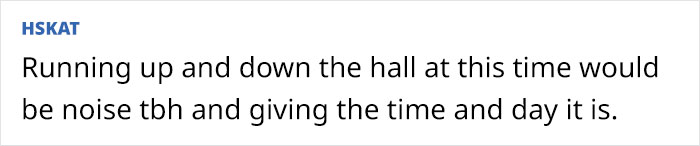 HSKAT

Running up and down the hall at this time would be noise tbh and giving the time and day it is.